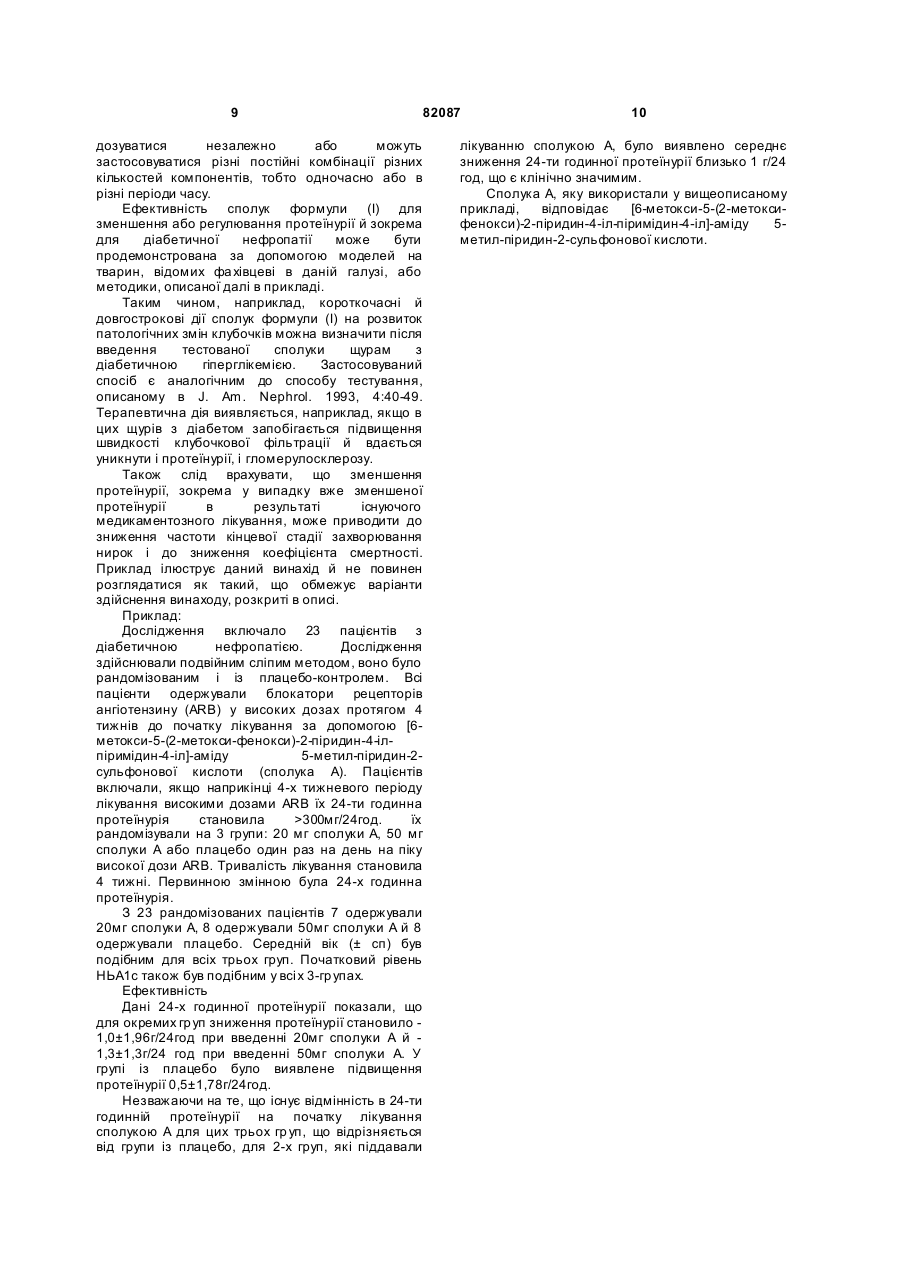 9 82087 10

дозуватися незалежно або можуть застосовуватися різні постійні комбінації різних кількостей компонентів, тобто одночасно або в різні періоди часу.

Ефективність сполук формули (I) для зменшення або регулювання протеїнурії й зокрема для діабетичної нефропатії може бути продемонстрована за допомогою моделей на тварин, відомих фахівцеві в даній галузі, або методики, описаної далі в прикладі.

Таким чином, наприклад, короткочасні й довгострокові дії сполук формули (I) на розвиток патологічних змін клубочків можна визначити після введення тестованої сполуки щурам з діабетичною гіперглікемією. Застосовуваний спосіб є аналогічним до способу тестування, описаному в J. Am. Nephrol. 1993, 4:40-49. Терапевтична дія виявляється, наприклад, якщо в цих щурів з діабетом запобігається підвищення швидкості клубочкової фільтрації й вдається уникнути і протеїнурії, і гломерулосклерозу.

Також слід врахувати, що зменшення протеїнурії, зокрема у випадку вже зменшеної протеїнурії в результаті існуючого медикаментозного лікування, може приводити до зниження частоти кінцевої стадії захворювання нирок і до зниження коефіцієнта смертності. Приклад ілюструє даний винахід й не повинен розглядатися як такий, що обмежує варіанти здійснення винаходу, розкриті в описі.

Приклад:

Дослідження включало 23 пацієнтів з діабетичною нефропатією. Дослідження здійснювали подвійним сліпим методом, воно було рандомізованим і із плацебо-контролем. Всі пацієнти одержували блокатори рецепторів ангіотензину (ARB) у високих дозах протягом 4 тижнів до початку лікування за допомогою [6-метокси-5-(2-метокси-фенокси)-2-піридин-4-іл-піримідин-4-іл]-аміду 5-метил-піридин-2-сульфонової кислоти (сполука А). Пацієнтів включали, якщо наприкінці 4-х тижневого періоду лікування високими дозами ARB їх 24-ти годинна протеїнурія становила >300мг/24год. їх рандомізували на 3 групи: 20 мг сполуки А, 50 мг сполуки А або плацебо один раз на день на піку високої дози ARB. Тривалість лікування становила 4 тижні. Первинною змінною була 24-х годинна протеїнурія.

З 23 рандомізованих пацієнтів 7 одержували 20мг сполуки А, 8 одержували 50мг сполуки А й 8 одержували плацебо. Середній вік (± сп) був подібним для всіх трьох груп. Початковий рівень НЬА1с також був подібним у всіх 3-групах.

Ефективність

Дані 24-х годинної протеїнурії показали, що для окремих груп зниження протеїнурії становило -1,0±1,96г/24год при введенні 20мг сполуки А й -1,3±1,3г/24 год при введенні 50мг сполуки А. У групі із плацебо було виявлене підвищення протеїнурії 0,5±1,78г/24год.

Незважаючи на те, що існує відмінність в 24-ти годинній протеїнурії на початку лікування сполукою А для цих трьох груп, що відрізняється від групи із плацебо, для 2-х груп, які піддавали лікуванню сполукою А, було виявлено середнє зниження 24-ти годинної протеїнурії близько 1 г/24 год, що є клінічно значимим.

Сполука А, яку використали у вищеописаному прикладі, відповідає [6-метокси-5-(2-метокси-фенокси)-2-піридин-4-іл-піримідин-4-іл]-аміду 5-метил-піридин-2-сульфонової кислоти.